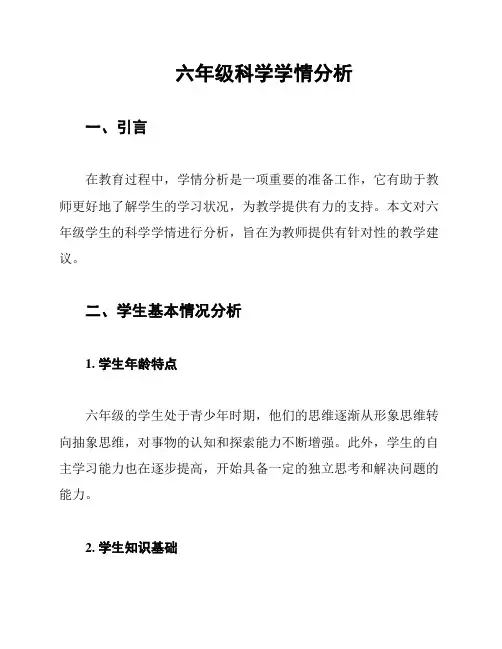 六年级科学学情分析

一、引言

在教育过程中，学情分析是一项重要的准备工作，它有助于教师更好地了解学生的学习状况，为教学提供有力的支持。本文对六年级学生的科学学情进行分析，旨在为教师提供有针对性的教学建议。

二、学生基本情况分析

1. 学生年龄特点

六年级的学生处于青少年时期，他们的思维逐渐从形象思维转向抽象思维，对事物的认知和探索能力不断增强。此外，学生的自主学习能力也在逐步提高，开始具备一定的独立思考和解决问题的能力。

2. 学生知识基础